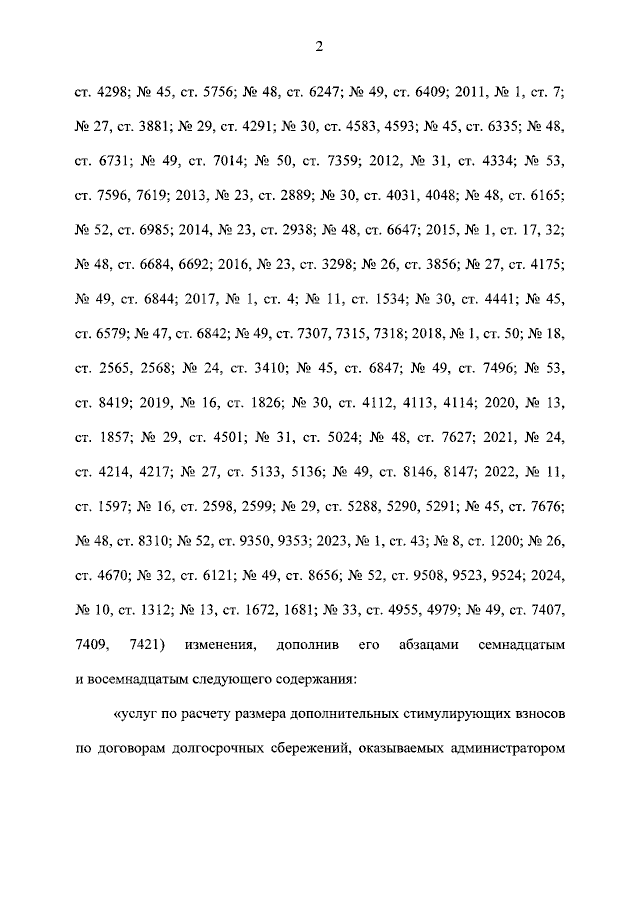 2

ст. 4298; № 45, ст. 5756; № 48, ст. 6247; № 49, ст. 6409; 2011, № 1, ст. 7; № 27, ст. 3881; № 29, ст. 4291; № 30, ст. 4583, 4593; № 45, ст. 6335; № 48, ст. 6731; № 49, ст. 7014; № 50, ст. 7359; 2012, № 31, ст. 4334; № 53, ст. 7596, 7619; 2013, № 23, ст. 2889; № 30, ст. 4031, 4048; № 48, ст. 6165; № 52, ст. 6985; 2014, № 23, ст. 2938; № 48, ст. 6647; 2015, № 1, ст. 17, 32; № 48, ст. 6684, 6692; 2016, № 23, ст. 3298; № 26, ст. 3856; № 27, ст. 4175; № 49, ст. 6844; 2017, № 1, ст. 4; № 11, ст. 1534; № 30, ст. 4441; № 45, ст. 6579; № 47, ст. 6842; № 49, ст. 7307, 7315, 7318; 2018, № 1, ст. 50; № 18, ст. 2565, 2568; № 24, ст. 3410; № 45, ст. 6847; № 49, ст. 7496; № 53, ст. 8419; 2019, № 16, ст. 1826; № 30, ст. 4112, 4113, 4114; 2020, № 13, ст. 1857; № 29, ст. 4501; № 31, ст. 5024; № 48, ст. 7627; 2021, № 24, ст. 4214, 4217; № 27, ст. 5133, 5136; № 49, ст. 8146, 8147; 2022, № 11, ст. 1597; № 16, ст. 2598, 2599; № 29, ст. 5288, 5290, 5291; № 45, ст. 7676; № 48, ст. 8310; № 52, ст. 9350, 9353; 2023, № 1, ст. 43; № 8, ст. 1200; № 26, ст. 4670; № 32, ст. 6121; № 49, ст. 8656; № 52, ст. 9508, 9523, 9524; 2024, № 10, ст. 1312; № 13, ст. 1672, 1681; № 33, ст. 4955, 4979; № 49, ст. 7407, 7409, 7421) изменения, дополнив его абзацами семнадцатым и восемнадцатым следующего содержания:

«услуг по расчету размера дополнительных стимулирующих взносов по договорам долгосрочных сбережений, оказываемых администратором